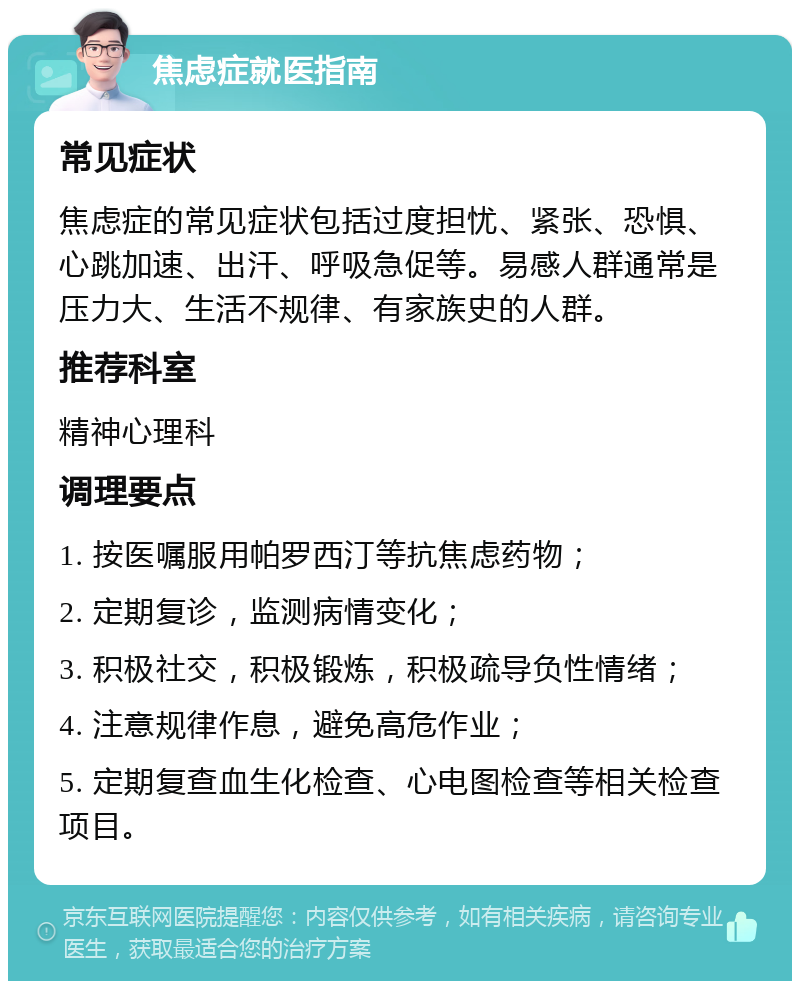 焦虑症就医指南

常见症状

焦虑症的常见症状包括过度担忧、紧张、恐惧、心跳加速、出汗、呼吸急促等。易感人群通常是压力大、生活不规律、有家族史的人群。

推荐科室

精神心理科

调理要点

1. 按医嘱服用帕罗西汀等抗焦虑药物；

2. 定期复诊，监测病情变化；

3. 积极社交，积极锻炼，积极疏导负性情绪；

4. 注意规律作息，避免高危作业；

5. 定期复查血生化检查、心电图检查等相关检查项目。

京东互联网医院提醒您：内容仅供参考，如有相关疾病，请咨询专业医生，获取最适合您的治疗方案